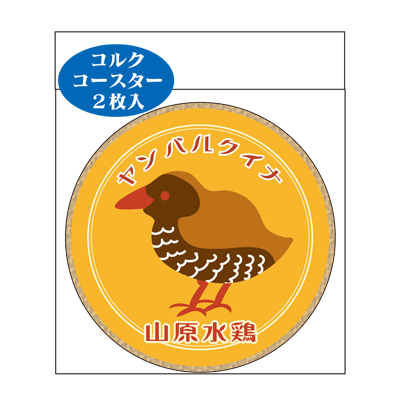 コルク
コースター
２枚入

ヤンバルクイナ

山原水鶏